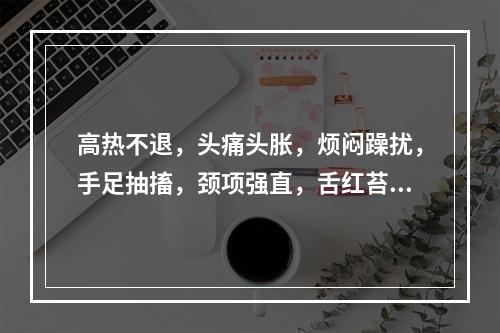 高热不退，头痛头胀，烦闷躁扰，手足抽搐，颈项强直，舌红苔...